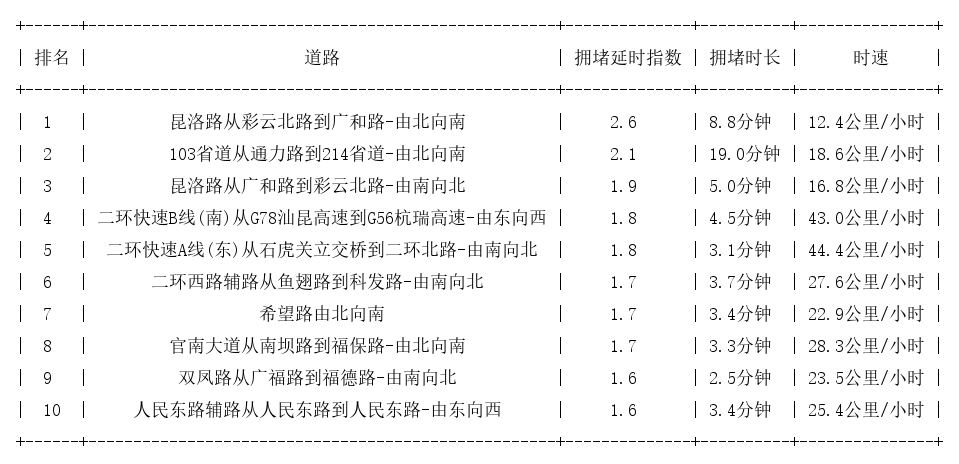 | 排名 | 道路 | 拥堵延时指数 | 拥堵时长 | 时速 |
|---|---|---|---|---|
| 1 | 昆洛路从彩云北路到广和路-由北向南 | 2.6 | 8.8分钟 | 12.4公里/小时 |
| 2 | 103省道从通力路到214省道-由北向南 | 2.1 | 19.0分钟 | 18.6公里/小时 |
| 3 | 昆洛路从广和路到彩云北路-由南向北 | 1.9 | 5.0分钟 | 16.8公里/小时 |
| 4 | 二环快速B线(南)从G78汕昆高速到G56杭瑞高速-由东向西 | 1.8 | 4.5分钟 | 43.0公里/小时 |
| 5 | 二环快速A线(东)从石虎关立交桥到二环北路-由南向北 | 1.8 | 3.1分钟 | 44.4公里/小时 |
| 6 | 二环西路辅路从鱼翅路到科发路-由南向北 | 1.7 | 3.7分钟 | 27.6公里/小时 |
| 7 | 希望路由北向南 | 1.7 | 3.4分钟 | 22.9公里/小时 |
| 8 | 官南大道从南坝路到福保路-由北向南 | 1.7 | 3.3分钟 | 28.3公里/小时 |
| 9 | 双凤路从广福路到福德路-由南向北 | 1.6 | 2.5分钟 | 23.5公里/小时 |
| 10 | 人民东路辅路从人民东路到人民东路-由东向西 | 1.6 | 3.4分钟 | 25.4公里/小时 |